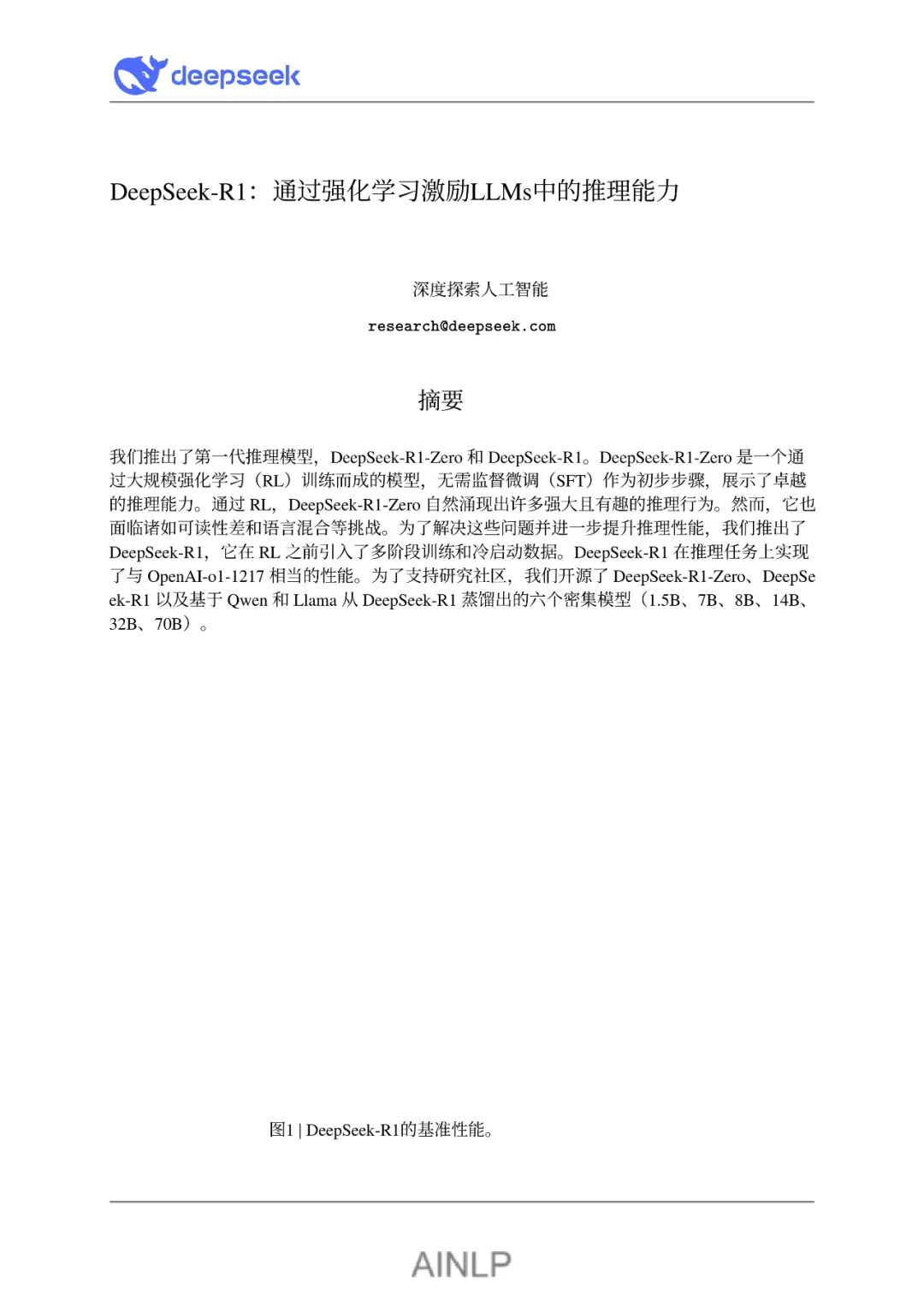 deepseek

DeepSeek-R1：通过强化学习激励LLMs中的推理能力

深度探索人工智能

research@deepseek.com

摘要

我们推出了第一代推理模型，DeepSeek-R1-Zero 和 DeepSeek-R1。DeepSeek-R1-Zero 是一个通过大规模强化学习（RL）训练而成的模型，无需监督微调（SFT）作为初步步骤，展示了卓越的推理能力。通过 RL，DeepSeek-R1-Zero 自然涌现出许多强大且有趣的推理行为。然而，它也面临诸如可读性差和语言混合等挑战。为了解决这些问题并进一步提升推理性能，我们推出了 DeepSeek-R1，它在 RL 之前引入了多阶段训练和冷启动数据。DeepSeek-R1 在推理任务上实现了与 OpenAI-o1-1217 相当的性能。为了支持研究社区，我们开源了 DeepSeek-R1-Zero、DeepSeek-R1 以及基于 Qwen 和 Llama 从 DeepSeek-R1 蒸馏出的六个密集模型（1.5B、7B、8B、14B、32B、70B）。

图1 | DeepSeek-R1的基准性能。

AINLP